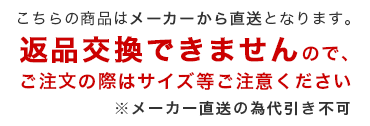 こちらの商品はメーカーから直送となります。
返品交換できませんので、
ご注文の際はサイズ等ご注意ください
※メーカー直送の為代引き不可